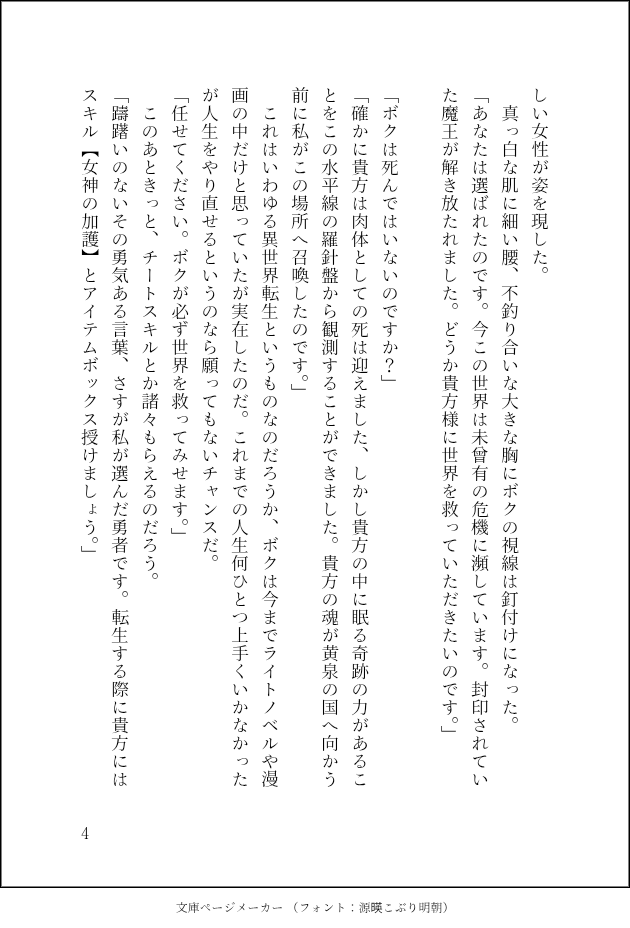 しい女性が姿を現した。

真っ白な肌に細い腰、不釣り合いな大きな胸にボクの視線は釘付けになった。

「あなたは選ばれたのです。今この世界は未曾有の危機に瀕しています。封印されていた魔王が解き放たれました。どうか貴方様に世界を救っていただきたいのです。」

「ボクは死んではいないのですか？」

「確かに貴方は肉体としての死は迎えました、しかし貴方の中に眠る奇跡の力があることをこの水平線の羅針盤から観測することができました。貴方の魂が黄泉の国へ向かう前に私がこの場所へ召喚したのです。」

これはいわゆる異世界転生というものなのだろうか、ボクは今までライトノベルや漫画の中だけと思っていたが実在したのだ。これまでの人生何ひとつ上手くいかなかったが人生をやり直せるというのなら願ってもないチャンスだ。

「任せてください。ボクが必ず世界を救ってみせます。」

このあときっと、チートスキルとか諸々もらえるのだろう。

「躊躇いのないその勇気ある言葉、さすが私が選んだ勇者です。転生する際に貴方にはスキル【女神の加護】とアイテムボックス授けましょう。」

4

文庫ページメーカー（フォント：源暎こぶり明朝）